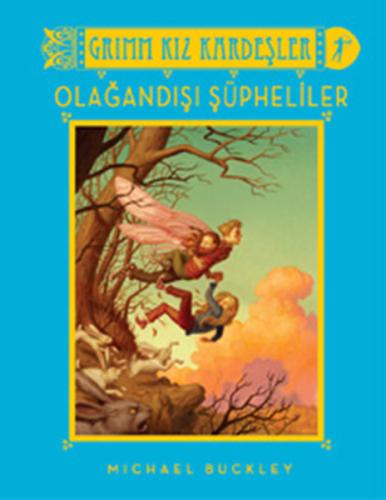 GRIMM KIZ KARDEŞLER

OLAĞANDIŞI ŞÜPHELİLER

MICHAEL BUCKLEY